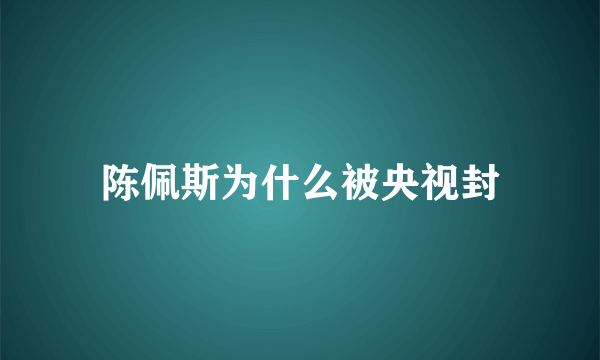 陈佩斯为什么被央视封